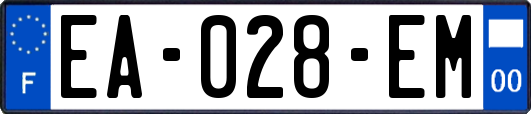 F
EA-028-EM
00